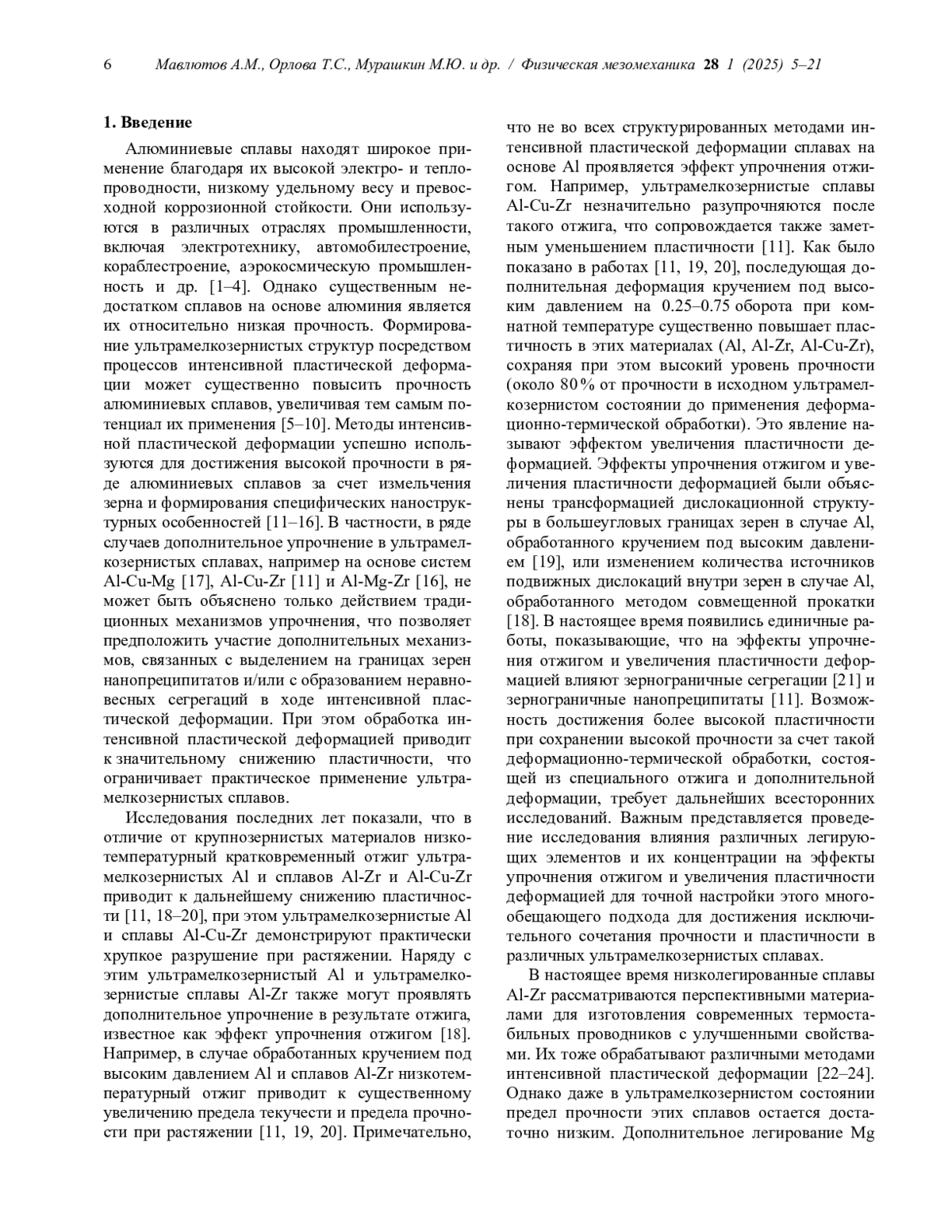 6 Мавлютов А.М., Орлова Т.С., Мурашкин М.Ю. и др. / Физическая мезомеханика 28 1 (2025) 5–21

1. Введение

Алюминиевые сплавы находят широкое применение благодаря их высокой электро- и теплопроводности, низкому удельному весу и превосходной коррозионной стойкости. Они используются в различных отраслях промышленности, включая электротехнику, автомобилестроение, кораблестроение, аэрокосмическую промышленность и др. [1–4]. Однако существенным недостатком сплавов на основе алюминия является их относительно низкая прочность. Формирование ультрамелкозернистых структур посредством процессов интенсивной пластической деформации может существенно повысить прочность алюминиевых сплавов, увеличивая тем самым потенциал их применения [5–10]. Методы интенсивной пластической деформации успешно используются для достижения высокой прочности в ряде алюминиевых сплавов за счет измельчения зерна и формирования специфических наноструктурных особенностей [11–16]. В частности, в ряде случаев дополнительное упрочнение в ультрамелкозернистых сплавах, например на основе систем Al-Cu-Mg [17], Al-Cu-Zr [11] и Al-Mg-Zr [16], не может быть объяснено только действием традиционных механизмов упрочнения, что позволяет предположить участие дополнительных механизмов, связанных с выделением на границах зерен нанопреципитатов и/или с образованием неравновесных сегрегаций в ходе интенсивной пластической деформации. При этом обработка интенсивной пластической деформацией приводит к значительному снижению пластичности, что ограничивает практическое применение ультрамелкозернистых сплавов.

Исследования последних лет показали, что в отличие от крупнозернистых материалов низкотемпературный кратковременный отжиг ультрамелкозернистых Al и сплавов Al-Zr и Al-Cu-Zr приводит к дальнейшему снижению пластичности [11, 18–20], при этом ультрамелкозернистые Al и сплавы Al-Cu-Zr демонстрируют практически хрупкое разрушение при растяжении. Наряду с этим ультрамелкозернистый Al и ультрамелкозернистые сплавы Al-Zr также могут проявлять дополнительное упрочнение в результате отжига, известное как эффект упрочнения отжигом [18]. Например, в случае обработанных кручением под высоким давлением Al и сплавов Al-Zr низкотемпературный отжиг приводит к существенному увеличению предела текучести и предела прочности при растяжении [11, 19, 20]. Примечательно, что не во всех структурированных методами интенсивной пластической деформации сплавах на основе Al проявляется эффект упрочнения отжигом. Например, ультрамелкозернистые сплавы Al-Cu-Zr незначительно разупрочняются после такого отжига, что сопровождается также заметным уменьшением пластичности [11]. Как было показано в работах [11, 19, 20], последующая дополнительная деформация кручением под высоким давлением на 0.25–0.75 оборота при комнатной температуре существенно повышает пластичность в этих материалах (Al, Al-Zr, Al-Cu-Zr), сохраняя при этом высокий уровень прочности (около 80% от прочности в исходном ультрамелкозернистом состоянии до применения деформационно-термической обработки). Это явление называют эффектом увеличения пластичности деформацией. Эффекты упрочнения отжигом и увеличения пластичности деформацией были объяснены трансформацией дислокационной структуры в большеугловых границах зерен в случае Al, обработанного кручением под высоким давлением [19], или изменением количества источников подвижных дислокаций внутри зерен в случае Al, обработанного методом совмещенной прокатки [18]. В настоящее время появились единичные работы, показывающие, что на эффекты упрочнения отжигом и увеличения пластичности деформацией влияют зернограничные сегрегации [21] и зернограничные нанопреципитаты [11]. Возможность достижения более высокой пластичности при сохранении высокой прочности за счет такой деформационно-термической обработки, состоящей из специального отжига и дополнительной деформации, требует дальнейших всесторонних исследований. Важным представляется проведение исследования влияния различных легирующих элементов и их концентрации на эффекты упрочнения отжигом и увеличения пластичности деформацией для точной настройки этого многообещающего подхода для достижения исключительного сочетания прочности и пластичности в различных ультрамелкозернистых сплавах.

В настоящее время низколегированные сплавы Al-Zr рассматриваются перспективными материалами для изготовления современных термостабильных проводников с улучшенными свойствами. Их тоже обрабатывают различными методами интенсивной пластической деформации [22–24]. Однако даже в ультрамелкозернистом состоянии предел прочности этих сплавов остается достаточно низким. Дополнительное легирование Mg